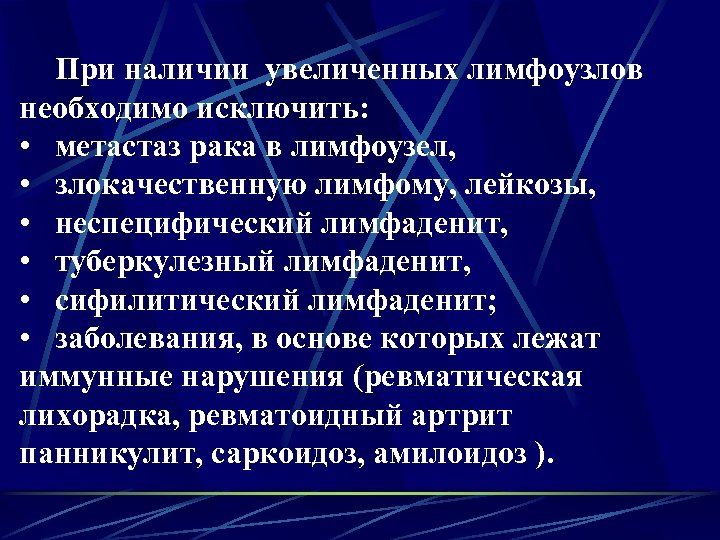 При наличии  увеличенных лимфоузлов необходимо исключить:
•   метастаз рака в лимфоузел,
•   злокачественную лимфому, лейкозы,
•   неспецифический лимфаденит,
•   туберкулезный лимфаденит,
•   сифилитический лимфаденит;
•   заболевания, в основе которых лежат иммунные нарушения (ревматическая лихорадка, ревматоидный артрит панникулит, саркоидоз, амилоидоз ).